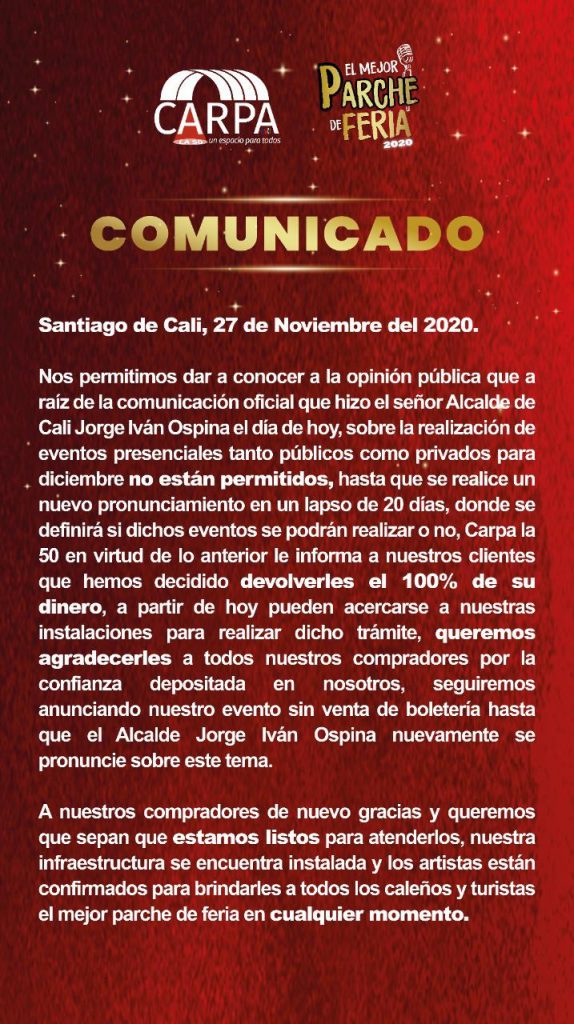 CARPA
LA 50 un espacio para todos

EL MEJOR PARCHE DE FERIA 2020

COMUNICADO

Santiago de Cali, 27 de Noviembre del 2020.

Nos permitimos dar a conocer a la opinión pública que a raíz de la comunicación oficial que hizo el señor Alcalde de Cali Jorge Iván Ospina el día de hoy, sobre la realización de eventos presenciales tanto públicos como privados para diciembre no están permitidos, hasta que se realice un nuevo pronunciamiento en un lapso de 20 días, donde se definirá si dichos eventos se podrán realizar o no, Carpa la 50 en virtud de lo anterior le informa a nuestros clientes que hemos decidido devolverles el 100% de su dinero, a partir de hoy pueden acercarse a nuestras instalaciones para realizar dicho trámite, queremos agradecerles a todos nuestros compradores por la confianza depositada en nosotros, seguiremos anunciando nuestro evento sin venta de boletería hasta que el Alcalde Jorge Iván Ospina nuevamente se pronuncie sobre este tema.

A nuestros compradores de nuevo gracias y queremos que sepan que estamos listos para atenderlos, nuestra infraestructura se encuentra instalada y los artistas están confirmados para brindarles a todos los caleños y turistas el mejor parche de feria en cualquier momento.